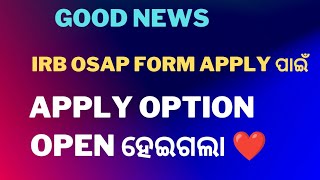 GOOD NEWS

IRB OSAP FORM APPLY ପାଇଁ

APPLY OPTION OPEN ହେଇଗଲା ❤️